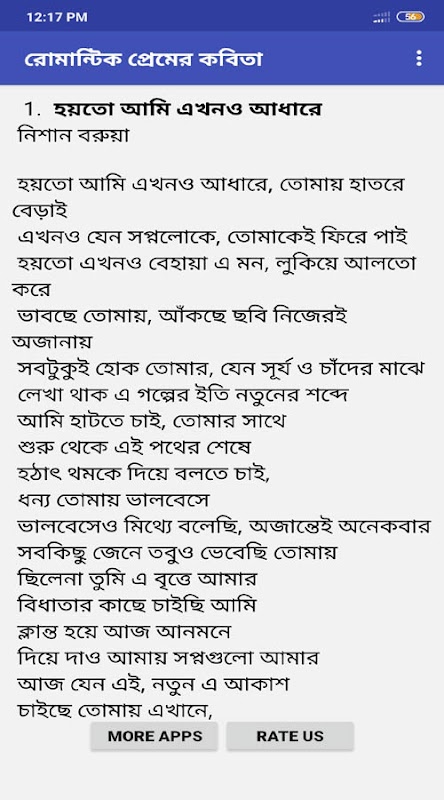 12:17 PM

56

রোমান্টিক প্রেমের কবিতা

1. হয়তো আমি এখনও আধারে
নিশান বরুয়া

হয়তো আমি এখনও আধারে, তোমায় হাতরে বেড়াই
এখনও যেন সপ্নলোকে, তোমাকেই ফিরে পাই
হয়তো এখনও বেহায়া এ মন, লুকিয়ে আলতো করে
ভাবছে তোমায়, আঁকছে ছবি নিজেরই অজানায়
সবটুকুই হোক তোমার, যেন সূর্য ও চাঁদের মাঝে
লেখা থাক এ গল্পের ইতি নতুনের শব্দে
আমি হাটতে চাই, তোমার সাথে
শুরু থেকে এই পথের শেষে
হঠাৎ থমকে দিয়ে বলতে চাই,
ধন্য তোমায় ভালবেসে
ভালবেসেও মিথ্যে বলেছি, অজান্তেই অনেকবার
সবকিছু জেনে তবুও ভেবেছি তোমায়
ছিলেনা তুমি এ বৃত্তে আমার
বিধাতার কাছে চাইছি আমি
ক্লান্ত হয়ে আজ আনমনে
দিয়ে দাও আমায় সপ্নগুলো আমার
আজ যেন এই, নতুন এ আকাশ
চাইছে তোমায় এখানে,

MORE APPS
RATE US